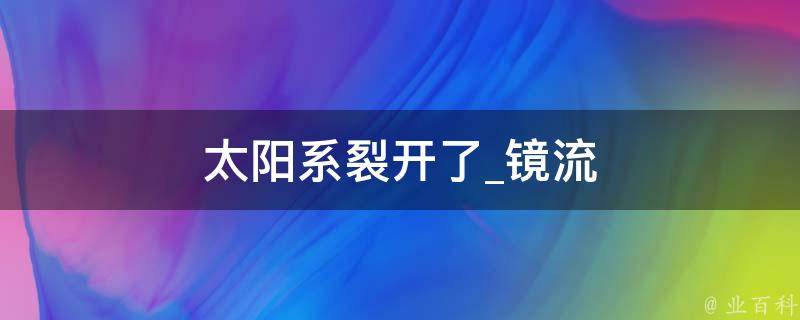 太阳系裂开了_镜流

@ 业百科